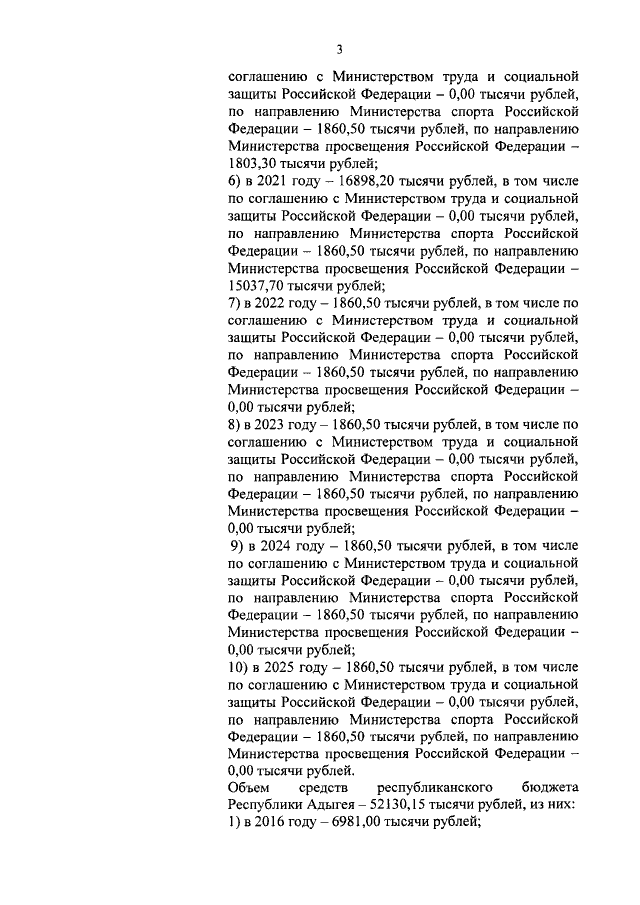 3

соглашению с Министерством труда и социальной защиты Российской Федерации – 0,00 тысячи рублей, по направлению Министерства спорта Российской Федерации – 1860,50 тысячи рублей, по направлению Министерства просвещения Российской Федерации – 1803,30 тысячи рублей;

6) в 2021 году – 16898,20 тысячи рублей, в том числе по соглашению с Министерством труда и социальной защиты Российской Федерации – 0,00 тысячи рублей, по направлению Министерства спорта Российской Федерации – 1860,50 тысячи рублей, по направлению Министерства просвещения Российской Федерации – 15037,70 тысячи рублей;

7) в 2022 году – 1860,50 тысячи рублей, в том числе по соглашению с Министерством труда и социальной защиты Российской Федерации – 0,00 тысячи рублей, по направлению Министерства спорта Российской Федерации – 1860,50 тысячи рублей, по направлению Министерства просвещения Российской Федерации – 0,00 тысячи рублей;

8) в 2023 году – 1860,50 тысячи рублей, в том числе по соглашению с Министерством труда и социальной защиты Российской Федерации – 0,00 тысячи рублей, по направлению Министерства спорта Российской Федерации – 1860,50 тысячи рублей, по направлению Министерства просвещения Российской Федерации – 0,00 тысячи рублей;

9) в 2024 году – 1860,50 тысячи рублей, в том числе по соглашению с Министерством труда и социальной защиты Российской Федерации – 0,00 тысячи рублей, по направлению Министерства спорта Российской Федерации – 1860,50 тысячи рублей, по направлению Министерства просвещения Российской Федерации – 0,00 тысячи рублей;

10) в 2025 году – 1860,50 тысячи рублей, в том числе по соглашению с Министерством труда и социальной защиты Российской Федерации – 0,00 тысячи рублей, по направлению Министерства спорта Российской Федерации – 1860,50 тысячи рублей, по направлению Министерства просвещения Российской Федерации – 0,00 тысячи рублей.

Объем средств республиканского бюджета Республики Адыгея – 52130,15 тысячи рублей, из них:

1) в 2016 году – 6981,00 тысячи рублей;